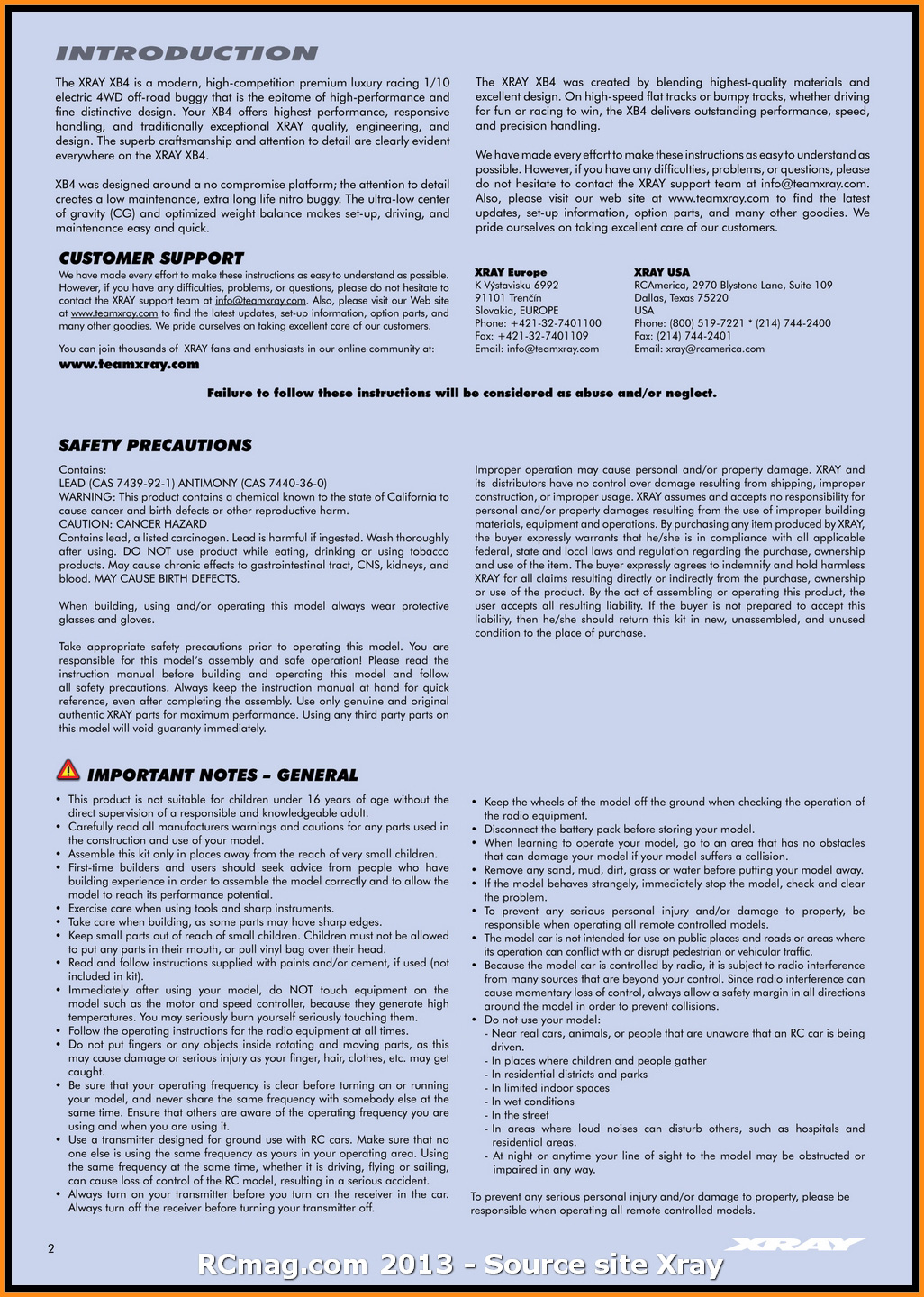 INTRODUCTION

The XRAY XB4 is a modern, high-competition premium luxury racing 1/10 electric 4WD off-road buggy that is the epitome of high-performance and fine distinctive design. Your XB4 offers highest performance, responsive handling, and traditionally exceptional XRAY quality, engineering, and design. The superb craftsmanship and attention to detail are clearly evident everywhere on the XRAY XB4.

XB4 was designed around a no compromise platform; the attention to detail creates a low maintenance, extra long life nitro buggy. The ultra-low center of gravity (CG) and optimized weight balance makes set-up, driving, and maintenance easy and quick.

The XRAY XB4 was created by blending highest-quality materials and excellent design. On high-speed flat tracks or bumpy tracks, whether driving for fun or racing to win, the XB4 delivers outstanding performance, speed, and precision handling.

We have made every effort to make these instructions as easy to understand as possible. However, if you have any difficulties, problems, or questions, please do not hesitate to contact the XRAY support team at info@teamxray.com. Also, please visit our web site at www.teamxray.com to find the latest updates, set-up information, option parts, and many other goodies. We pride ourselves on taking excellent care of our customers.

CUSTOMER SUPPORT

We have made every effort to make these instructions as easy to understand as possible. However, if you have any difficulties, problems, or questions, please do not hesitate to contact the XRAY support team at info@teamxray.com. Also, please visit our Web site at www.teamxray.com to find the latest updates, set-up information, option parts, and many other goodies. We pride ourselves on taking excellent care of our customers.

You can join thousands of XRAY fans and enthusiasts in our online community at:
www.teamxray.com

XRAY Europe
K Výstavisku 6992
91101 Trenčín
Slovakia, EUROPE
Phone: +421-32-7401100
Fax: +421-32-7401109
Email: info@teamxray.com

XRAY USA
RCAmerica, 2970 Blystone Lane, Suite 109
Dallas, Texas 75220
USA
Phone: (800) 519-7221 * (214) 744-2400
Fax: (214) 744-2401
Email: xray@rcamerica.com

Failure to follow these instructions will be considered as abuse and/or neglect.

SAFETY PRECAUTIONS

Contains:
LEAD (CAS 7439-92-1) ANTIMONY (CAS 7440-36-0)
WARNING: This product contains a chemical known to the state of California to cause cancer and birth defects or other reproductive harm.
CAUTION: CANCER HAZARD
Contains lead, a listed carcinogen. Lead is harmful if ingested. Wash thoroughly after using. DO NOT use product while eating, drinking or using tobacco products. May cause chronic effects to gastrointestinal tract, CNS, kidneys, and blood. MAY CAUSE BIRTH DEFECTS.

When building, using and/or operating this model always wear protective glasses and gloves.

Take appropriate safety precautions prior to operating this model. You are responsible for this model's assembly and safe operation! Please read the instruction manual before building and operating this model and follow all safety precautions. Always keep the instruction manual at hand for quick reference, even after completing the assembly. Use only genuine and original authentic XRAY parts for maximum performance. Using any third party parts on this model will void guaranty immediately.

Improper operation may cause personal and/or property damage. XRAY and its distributors have no control over damage resulting from shipping, improper construction, or improper usage. XRAY assumes and accepts no responsibility for personal and/or property damages resulting from the use of improper building materials, equipment and operations. By purchasing any item produced by XRAY, the buyer expressly warrants that he/she is in compliance with all applicable federal, state and local laws and regulation regarding the purchase, ownership and use of the item. The buyer expressly agrees to indemnify and hold harmless XRAY for all claims resulting directly or indirectly from the purchase, ownership or use of the product. By the act of assembling or operating this product, the user accepts all resulting liability. If the buyer is not prepared to accept this liability, then he/she should return this kit in new, unassembled, and unused condition to the place of purchase.

IMPORTANT NOTES – GENERAL

• This product is not suitable for children under 16 years of age without the direct supervision of a responsible and knowledgeable adult.
• Carefully read all manufacturers warnings and cautions for any parts used in the construction and use of your model.
• Assemble this kit only in places away from the reach of very small children.
• First-time builders and users should seek advice from people who have building experience in order to assemble the model correctly and to allow the model to reach its performance potential.
• Exercise care when using tools and sharp instruments.
• Take care when building, as some parts may have sharp edges.
• Keep small parts out of reach of small children. Children must not be allowed to put any parts in their mouth, or pull vinyl bag over their head.
• Read and follow instructions supplied with paints and/or cement, if used (not included in kit).
• Immediately after using your model, do NOT touch equipment on the model such as the motor and speed controller, because they generate high temperatures. You may seriously burn yourself seriously touching them.
• Follow the operating instructions for the radio equipment at all times.
• Do not put fingers or any objects inside rotating and moving parts, as this may cause damage or serious injury as your finger, hair, clothes, etc. may get caught.
• Be sure that your operating frequency is clear before turning on or running your model, and never share the same frequency with somebody else at the same time. Ensure that others are aware of the operating frequency you are using and when you are using it.
• Use a transmitter designed for ground use with RC cars. Make sure that no one else is using the same frequency as yours in your operating area. Using the same frequency at the same time, whether it is driving, flying or sailing, can cause loss of control of the RC model, resulting in a serious accident.
• Always turn on your transmitter before you turn on the receiver in the car. Always turn off the receiver before turning your transmitter off.

• Keep the wheels of the model off the ground when checking the operation of the radio equipment.
• Disconnect the battery pack before storing your model.
• When learning to operate your model, go to an area that has no obstacles that can damage your model if your model suffers a collision.
• Remove any sand, mud, dirt, grass or water before putting your model away.
• If the model behaves strangely, immediately stop the model, check and clear the problem.
• To prevent any serious personal injury and/or damage to property, be responsible when operating all remote controlled models.
• The model car is not intended for use on public places and roads or areas where its operation can conflict with or disrupt pedestrian or vehicular traffic.
• Because the model car is controlled by radio, it is subject to radio interference from many sources that are beyond your control. Since radio interference can cause momentary loss of control, always allow a safety margin in all directions around the model in order to prevent collisions.
• Do not use your model:
- Near real cars, animals, or people that are unaware that an RC car is being driven.
- In places where children and people gather
- In residential districts and parks
- In limited indoor spaces
- In wet conditions
- In the street
- In areas where loud noises can disturb others, such as hospitals and residential areas.
- At night or anytime your line of sight to the model may be obstructed or impaired in any way.

To prevent any serious personal injury and/or damage to property, please be responsible when operating all remote controlled models.

2

XRAY

RCmag.com 2013 - Source site Xray